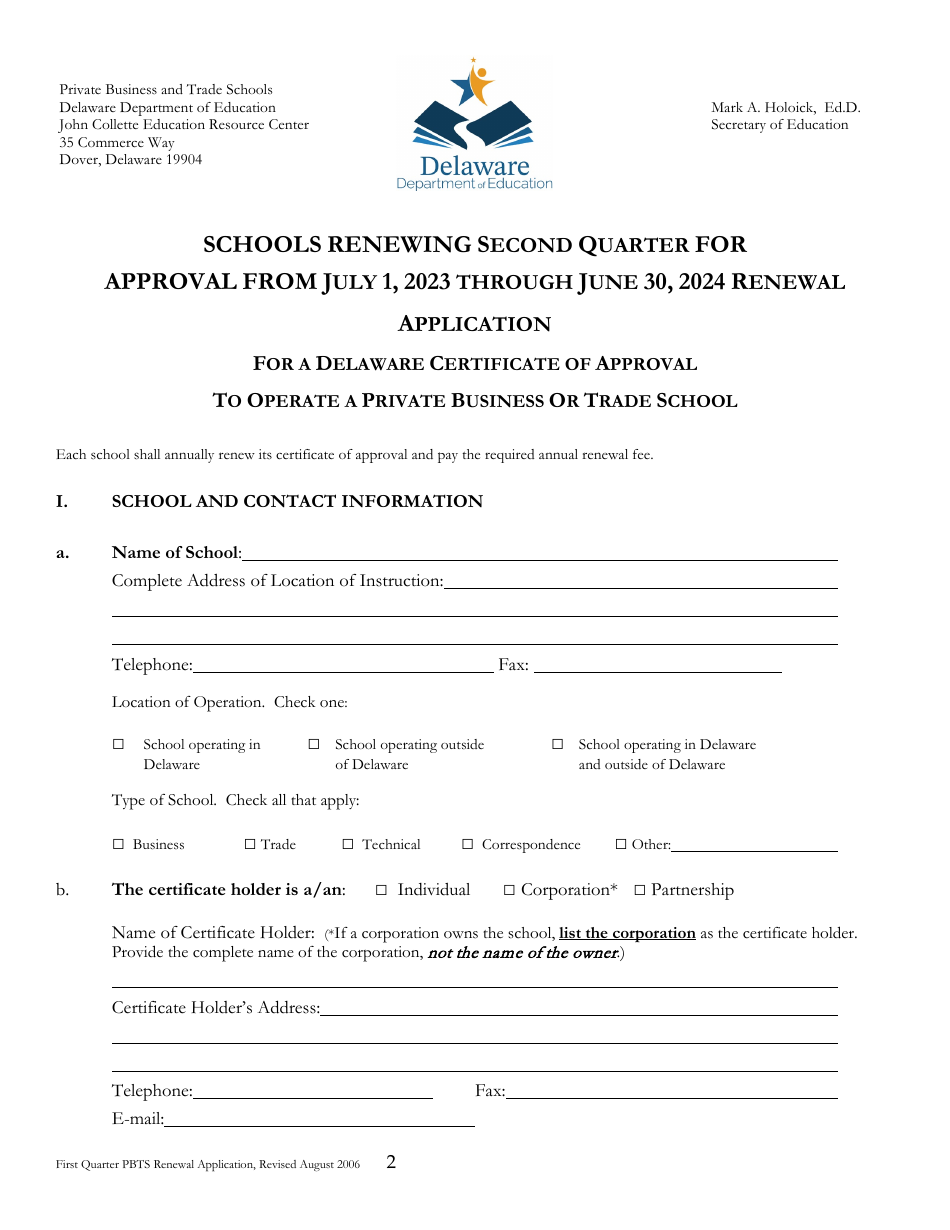 Private Business and Trade Schools
Delaware Department of Education
John Collette Education Resource Center
35 Commerce Way
Dover, Delaware 19904

Delaware
Department of Education

Mark A. Holoick, Ed.D.
Secretary of Education

SCHOOLS RENEWING SECOND QUARTER FOR APPROVAL FROM JULY 1, 2023 THROUGH JUNE 30, 2024 RENEWAL APPLICATION

FOR A DELAWARE CERTIFICATE OF APPROVAL
TO OPERATE A PRIVATE BUSINESS OR TRADE SCHOOL

Each school shall annually renew its certificate of approval and pay the required annual renewal fee.

I. SCHOOL AND CONTACT INFORMATION

a. Name of School:

Complete Address of Location of Instruction:

Telephone: Fax:

Location of Operation. Check one:

☐ School operating in Delaware ☐ School operating outside of Delaware ☐ School operating in Delaware and outside of Delaware

Type of School. Check all that apply:

☐ Business ☐ Trade ☐ Technical ☐ Correspondence ☐ Other:

b. The certificate holder is a/an: ☐ Individual ☐ Corporation* ☐ Partnership

Name of Certificate Holder: (*If a corporation owns the school, list the corporation as the certificate holder. Provide the complete name of the corporation, not the name of the owner.)

Certificate Holder's Address:

Telephone: Fax:
E-mail:

First Quarter PBTS Renewal Application, Revised August 2006 2